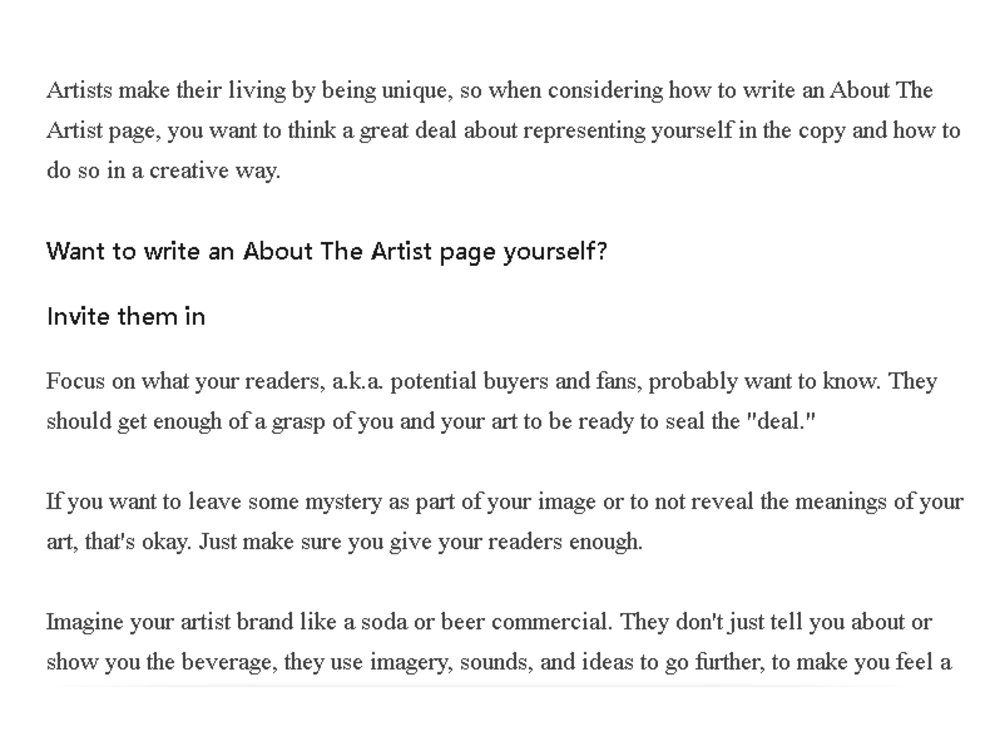 Artists make their living by being unique, so when considering how to write an About The Artist page, you want to think a great deal about representing yourself in the copy and how to do so in a creative way.

Want to write an About The Artist page yourself?

Invite them in

Focus on what your readers, a.k.a. potential buyers and fans, probably want to know. They should get enough of a grasp of you and your art to be ready to seal the "deal."

If you want to leave some mystery as part of your image or to not reveal the meanings of your art, that's okay. Just make sure you give your readers enough.

Imagine your artist brand like a soda or beer commercial. They don't just tell you about or show you the beverage, they use imagery, sounds, and ideas to go further, to make you feel a